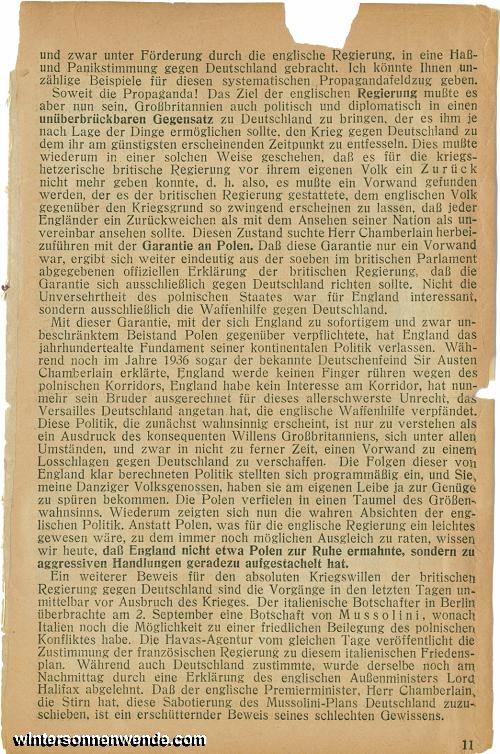 und zwar unter Förderung durch die englische Regierung, in eine Haß- und Panikstimmung gegen Deutschland gebracht. Ich könnte Ihnen unzählige Beispiele für diesen systematischen Propagandafeldzug geben.

Soweit die Propaganda! Das Ziel der englischen Regierung mußte es aber nun sein, Großbritannien auch politisch und diplomatisch in einen unüberbrückbaren Gegensatz zu Deutschland zu bringen, der es ihm je nach Lage der Dinge ermöglichen sollte, den Krieg gegen Deutschland zu dem ihr am günstigsten erscheinenden Zeitpunkt zu entfesseln. Dies mußte wiederum in einer solchen Weise geschehen, daß es für die kriegshetzerische britische Regierung vor ihrem eigenen Volk ein Zurück nicht mehr geben konnte, d. h. also, es mußte ein Vorwand gefunden werden, der es der britischen Regierung gestattete, dem englischen Volk gegenüber den Kriegsgrund so zwingend erscheinen zu lassen, daß jeder Engländer ein Zurückweichen als mit dem Ansehen seiner Nation als unvereinbar ansehen sollte. Diesen Zustand suchte Herr Chamberlain herbeizuführen mit der Garantie an Polen. Daß diese Garantie nur ein Vorwand war, ergibt sich weiter eindeutig aus der soeben im britischen Parlament abgegebenen offiziellen Erklärung der britischen Regierung, daß die Garantie sich ausschließlich gegen Deutschland richten sollte. Nicht die Unversehrtheit des polnischen Staates war für England interessant, sondern ausschließlich die Waffenhilfe gegen Deutschland.

Mit dieser Garantie, mit der sich England zu sofortigem und zwar unbeschränktem Beistand Polen gegenüber verpflichtete, hat England das jahrhundertealte Fundament seiner kontinentalen Politik verlassen. Während noch im Jahre 1936 sogar der bekannte Deutschenfeind Sir Austen Chamberlain erklärte, England werde keinen Finger rühren wegen des polnischen Korridors, England habe kein Interesse am Korridor, hat nunmehr sein Bruder ausgerechnet für dieses allerschwerste Unrecht, das Versailles Deutschland angetan hat, die englische Waffenhilfe verpfändet. Diese Politik, die zunächst wahnsinnig erscheint, ist nur zu verstehen als ein Ausdruck des konsequenten Willens Großbritanniens, sich unter allen Umständen, und zwar in nicht zu ferner Zeit, einen Vorwand zu einem Losschlagen gegen Deutschland zu verschaffen. Die Folgen dieser von England klar berechneten Politik stellten sich programmäßig ein, und Sie, meine Danziger Volksgenossen, haben sie am eigenen Leibe ja zur Genüge zu spüren bekommen. Die Polen verfielen in einen Taumel des Größenwahnsinns. Wiederum zeigten sich nun die wahren Absichten der englischen Politik. Anstatt Polen, was für die englische Regierung ein leichtes gewesen wäre, zu dem immer noch möglichen Ausgleich zu raten, wissen wir heute, daß England nicht etwa Polen zur Ruhe ermahnte, sondern zu aggressiven Handlungen geradezu aufgestachelt hat.

Ein weiterer Beweis für den absoluten Kriegswillen der britischen Regierung gegen Deutschland sind die Vorgänge in den letzten Tagen unmittelbar vor Ausbruch des Krieges. Der italienische Botschafter in Berlin überbrachte am 2. September eine Botschaft von Mussolini, wonach Italien noch die Möglichkeit zu einer friedlichen Beilegung des polnischen Konfliktes habe. Die Havas-Agentur vom gleichen Tage veröffentlicht die Zustimmung der französischen Regierung zu diesem italienischen Friedensplan. Während auch Deutschland zustimmte, wurde derselbe noch am Nachmittag durch eine Erklärung des englischen Außenministers Lord Halifax abgelehnt. Daß der englische Premierminister, Herr Chamberlain, die Stirn hat, diese Sabotierung des Mussolini-Plans Deutschland zuzuschieben, ist ein erschütternder Beweis seines schlechten Gewissens.

wintersonnenwende.com

11